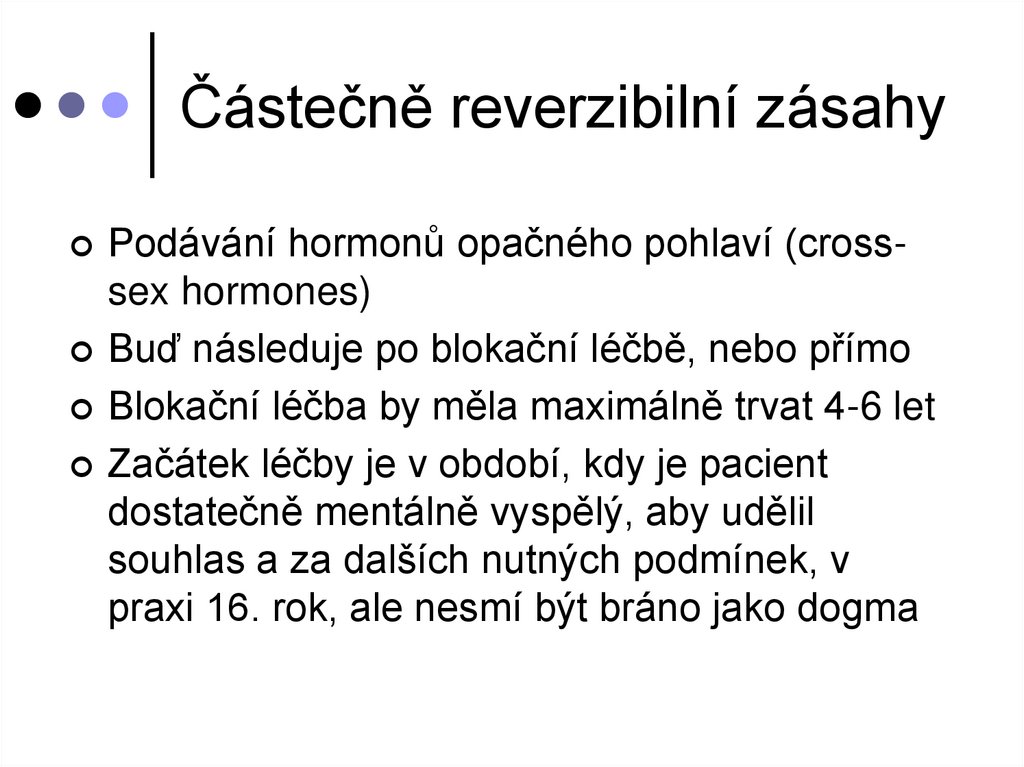 Částečně reverzibilní zásahy

Podávání hormonů opačného pohlaví (cross-sex hormones)

Buď následuje po blokační léčbě, nebo přímo

Blokační léčba by měla maximálně trvat 4-6 let

Začátek léčby je v období, kdy je pacient dostatečně mentálně vyspělý, aby udělil souhlas a za dalších nutných podmínek, v praxi 16. rok, ale nesmí být bráno jako dogma